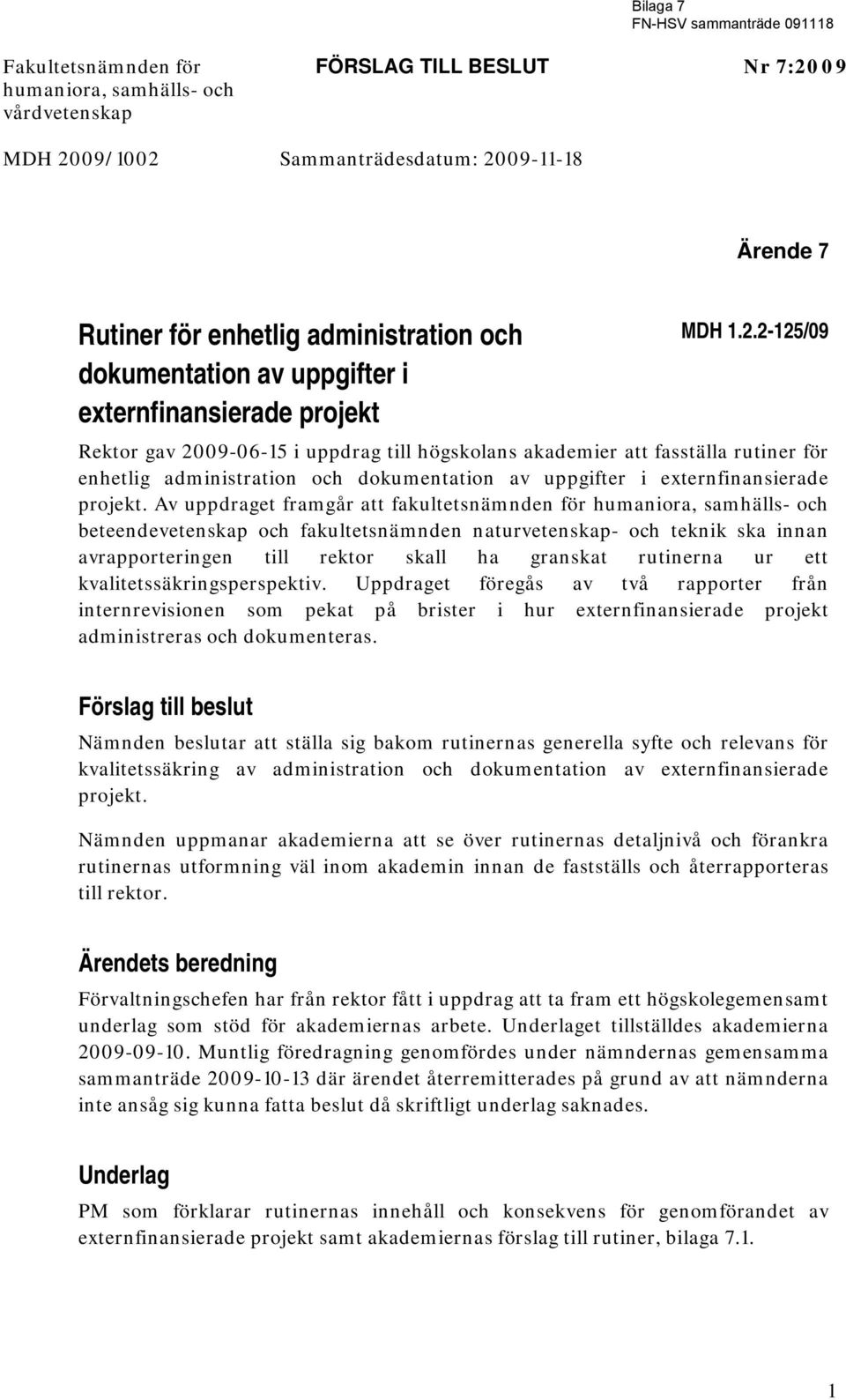 Bilaga 7
FN-HSV sammanträde 091118

Fakultetsnämnden för humaniora, samhälls- och vårdvetenskap

FÖRSLAG TILL BESLUT

Nr 7:2009

MDH 2009/1002

Sammanträdesdatum: 2009-11-18

Ärende 7

Rutiner för enhetlig administration och dokumentation av uppgifter i externfinansierade projekt

MDH 1.2.2-125/09

Rektor gav 2009-06-15 i uppdrag till högskolans akademier att fasställa rutiner för enhetlig administration och dokumentation av uppgifter i externfinansierade projekt. Av uppdraget framgår att fakultetsnämnden för humaniora, samhälls- och beteendevetenskap och fakultetsnämnden naturvetenskap- och teknik ska innan avrapporteringen till rektor skall ha granskat rutinerna ur ett kvalitetssäkringsperspektiv. Uppdraget föregås av två rapporter från internrevisionen som pekat på brister i hur externfinansierade projekt administreras och dokumenteras.

Förslag till beslut

Nämnden beslutar att ställa sig bakom rutinernas generella syfte och relevans för kvalitetssäkring av administration och dokumentation av externfinansierade projekt.

Nämnden uppmanar akademierna att se över rutinernas detaljnivå och förankra rutinernas utformning väl inom akademin innan de fastställs och återrapporteras till rektor.

Ärendets beredning

Förvaltningschefen har från rektor fått i uppdrag att ta fram ett högskolegemensamt underlag som stöd för akademiernas arbete. Underlaget tillställdes akademierna 2009-09-10. Muntlig föredragning genomfördes under nämndernas gemensamma sammanträde 2009-10-13 där ärendet återremitterades på grund av att nämnderna inte ansåg sig kunna fatta beslut då skriftligt underlag saknades.

Underlag

PM som förklarar rutinernas innehåll och konsekvens för genomförandet av externfinansierade projekt samt akademiernas förslag till rutiner, bilaga 7.1.

1